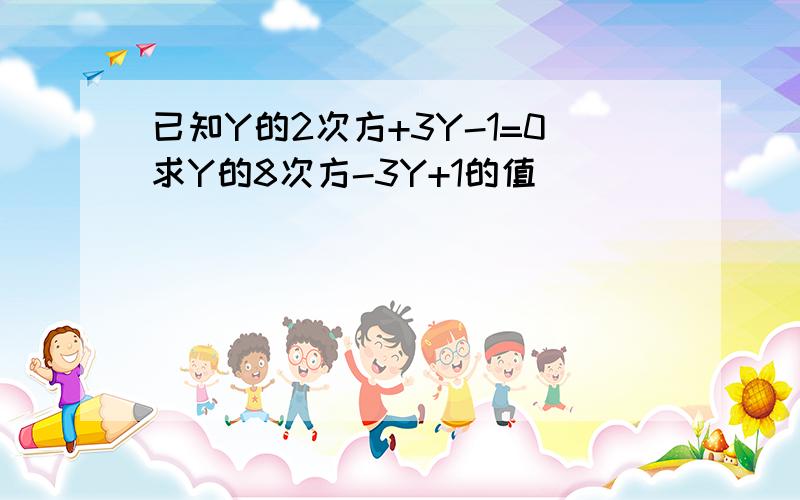 已知Y的2次方+3Y-1=0
求Y的8次方-3Y+1的值